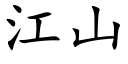 江山